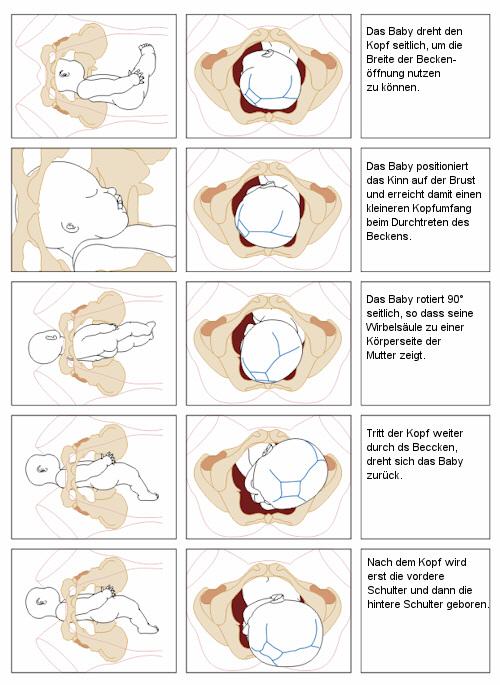 Das Baby dreht den Kopf seitlich, um die Breite der Beckenöffnung nutzen zu können.

Das Baby positioniert das Kinn auf der Brust und erreicht damit einen kleineren Kopfumfang beim Durchtreten des Beckens.

Das Baby rotiert 90° seitlich, so dass seine Wirbelsäule zu einer Körperseite der Mutter zeigt.

Tritt der Kopf weiter durch ds Beccken, dreht sich das Baby zurück.

Nach dem Kopf wird erst die vordere Schulter und dann die hintere Schulter geboren.